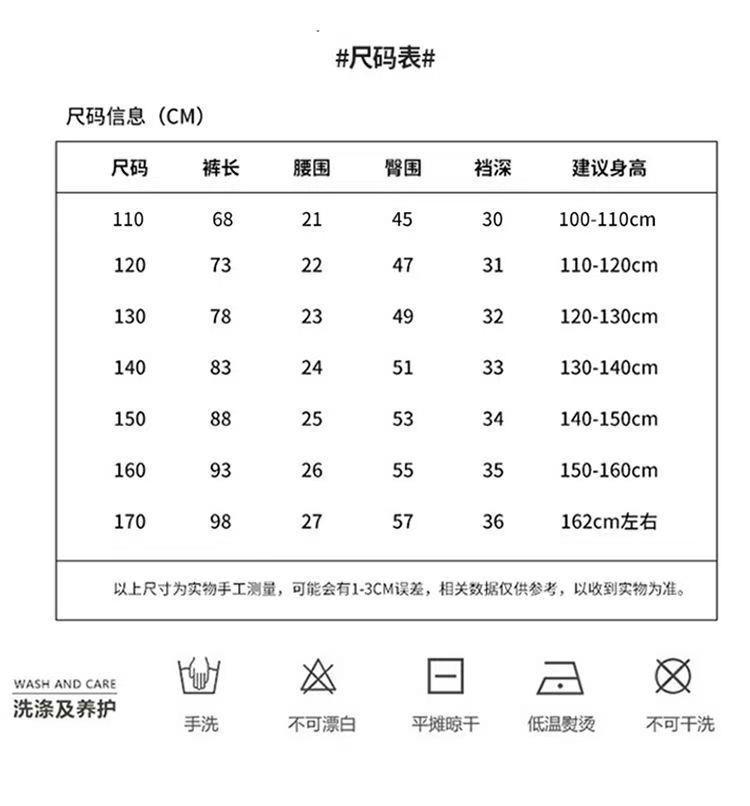 #尺码表#

尺码信息（CM）

| 尺码 | 裤长 | 腰围 | 臀围 | 裆深 | 建议身高 |
|---|---|---|---|---|---|
| 110 | 68 | 21 | 45 | 30 | 100-110cm |
| 120 | 73 | 22 | 47 | 31 | 110-120cm |
| 130 | 78 | 23 | 49 | 32 | 120-130cm |
| 140 | 83 | 24 | 51 | 33 | 130-140cm |
| 150 | 88 | 25 | 53 | 34 | 140-150cm |
| 160 | 93 | 26 | 55 | 35 | 150-160cm |
| 170 | 98 | 27 | 57 | 36 | 162cm左右 |

以上尺寸为实物手工测量，可能会有1-3CM误差，相关数据仅供参考，以收到实物为准。

WASH AND CARE
洗涤及养护

手洗　不可漂白　平摊晾干　低温熨烫　不可干洗